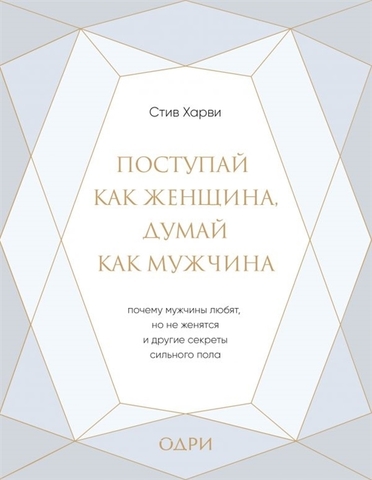 Стив Харви

ПОСТУПАЙ КАК ЖЕНЩИНА, ДУМАЙ КАК МУЖЧИНА

почему мужчины любят, но не женятся и другие секреты сильного пола

ОДРИ